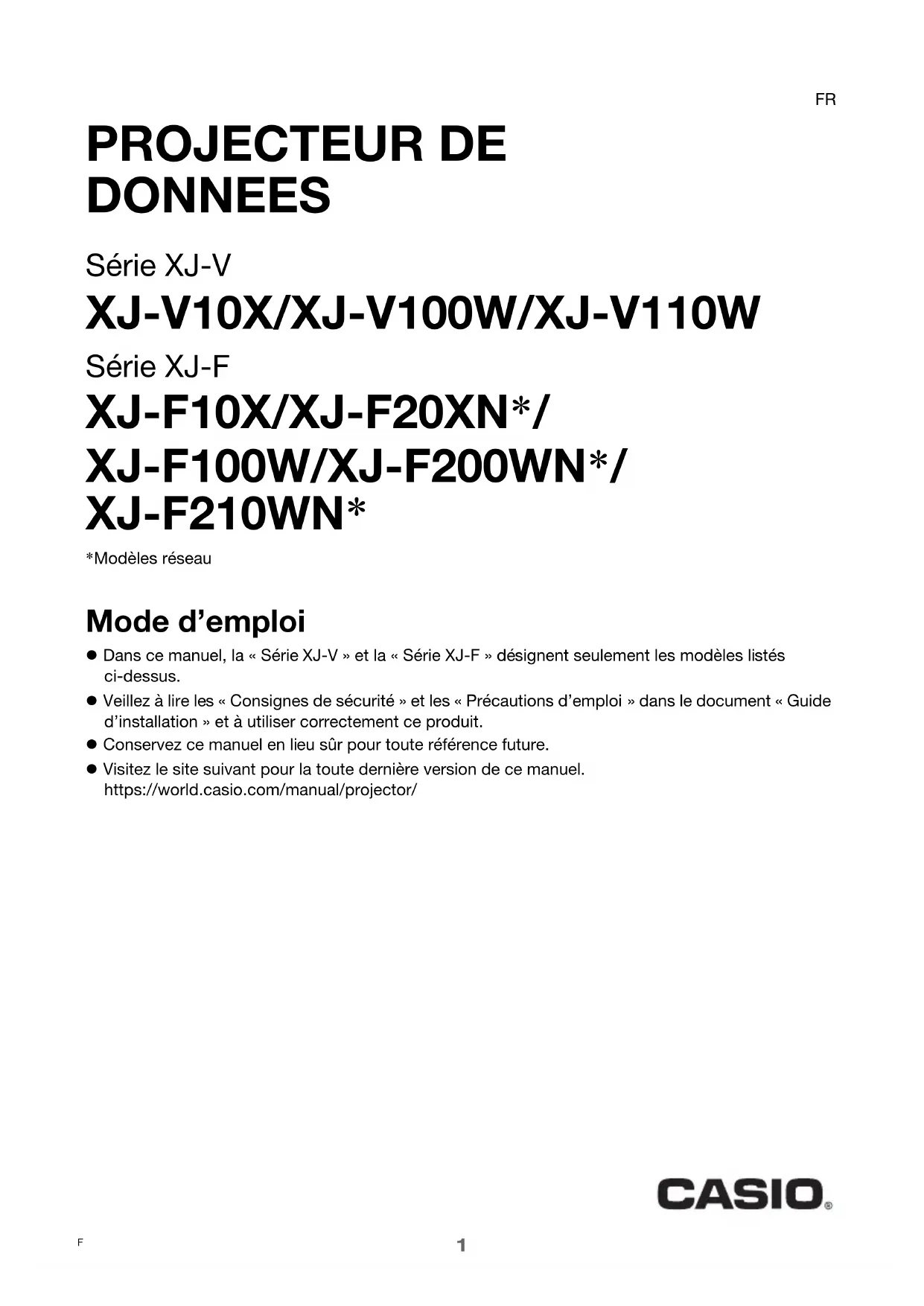 FR

PROJECTEUR DE DONNEES

Série XJ-V

XJ-V10X/XJ-V100W/XJ-V110W

Série XJ-F

XJ-F10X/XJ-F20XN*/
XJ-F100W/XJ-F200WN*/
XJ-F210WN*

*Modèles réseau

Mode d'emploi

● Dans ce manuel, la « Série XJ-V » et la « Série XJ-F » désignent seulement les modèles listés ci-dessus.
● Veillez à lire les « Consignes de sécurité » et les « Précautions d'emploi » dans le document « Guide d'installation » et à utiliser correctement ce produit.
● Conservez ce manuel en lieu sûr pour toute référence future.
● Visitez le site suivant pour la toute dernière version de ce manuel.
https://world.casio.com/manual/projector/

CASIO®

F

1